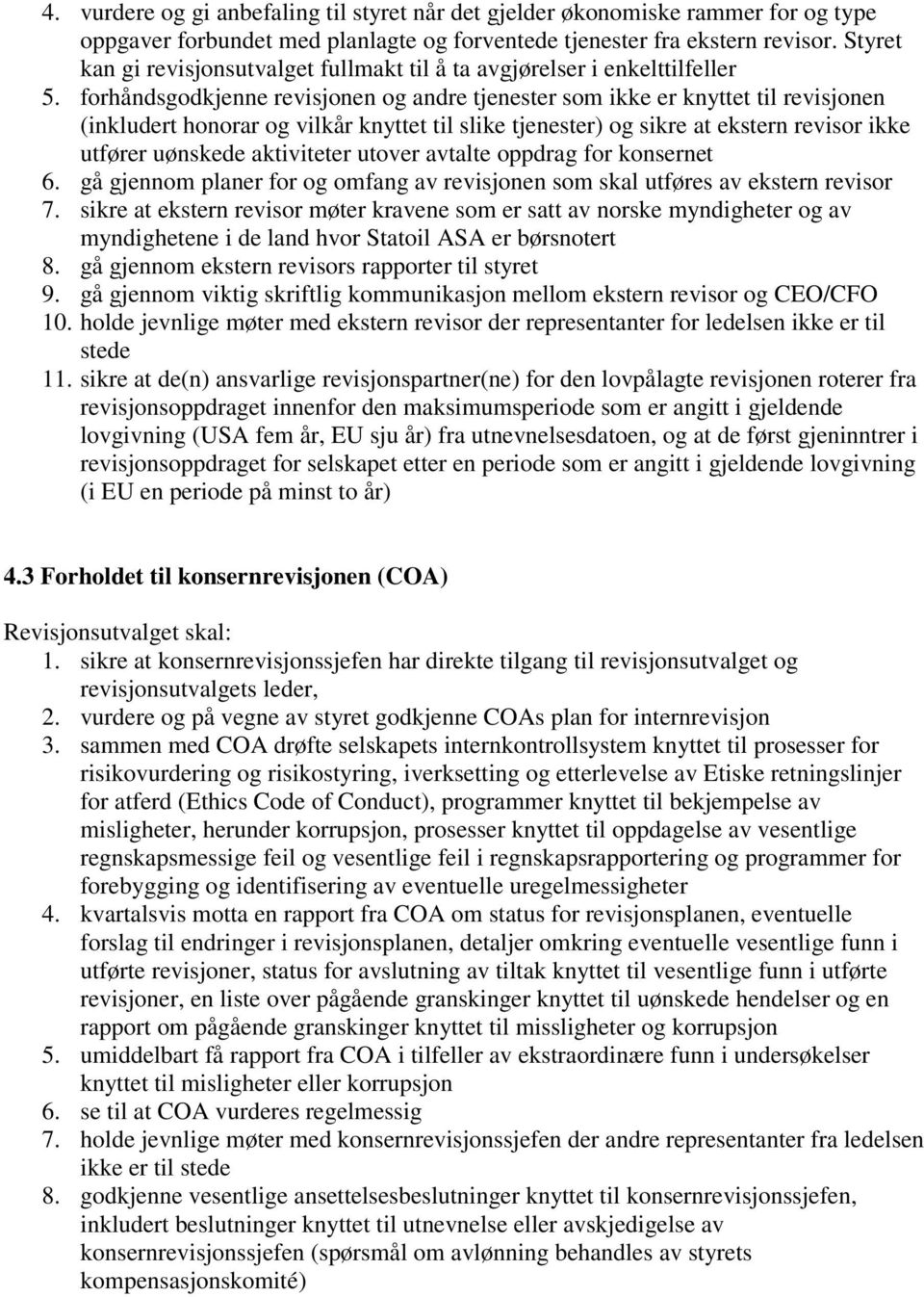 4. vurdere og gi anbefaling til styret når det gjelder økonomiske rammer for og type oppgaver forbundet med planlagte og forventede tjenester fra ekstern revisor. Styret kan gi revisjonsutvalget fullmakt til å ta avgjørelser i enkelttilfeller
5. forhåndsgodkjenne revisjonen og andre tjenester som ikke er knyttet til revisjonen (inkludert honorar og vilkår knyttet til slike tjenester) og sikre at ekstern revisor ikke utfører uønskede aktiviteter utover avtalte oppdrag for konsernet
6. gå gjennom planer for og omfang av revisjonen som skal utføres av ekstern revisor
7. sikre at ekstern revisor møter kravene som er satt av norske myndigheter og av myndighetene i de land hvor Statoil ASA er børsnotert
8. gå gjennom ekstern revisors rapporter til styret
9. gå gjennom viktig skriftlig kommunikasjon mellom ekstern revisor og CEO/CFO
10. holde jevnlige møter med ekstern revisor der representanter for ledelsen ikke er til stede
11. sikre at de(n) ansvarlige revisjonspartner(ne) for den lovpålagte revisjonen roterer fra revisjonsoppdraget innenfor den maksimumsperiode som er angitt i gjeldende lovgivning (USA fem år, EU sju år) fra utnevnelsesdatoen, og at de først gjeninntrer i revisjonsoppdraget for selskapet etter en periode som er angitt i gjeldende lovgivning (i EU en periode på minst to år)

4.3 Forholdet til konsernrevisjonen (COA)

Revisjonsutvalget skal:
1. sikre at konsernrevisjonssjefen har direkte tilgang til revisjonsutvalget og revisjonsutvalgets leder,
2. vurdere og på vegne av styret godkjenne COAs plan for internrevisjon
3. sammen med COA drøfte selskapets internkontrollsystem knyttet til prosesser for risikovurdering og risikostyring, iverksetting og etterlevelse av Etiske retningslinjer for atferd (Ethics Code of Conduct), programmer knyttet til bekjempelse av misligheter, herunder korrupsjon, prosesser knyttet til oppdagelse av vesentlige regnskapsmessige feil og vesentlige feil i regnskapsrapportering og programmer for forebygging og identifisering av eventuelle uregelmessigheter
4. kvartalsvis motta en rapport fra COA om status for revisjonsplanen, eventuelle forslag til endringer i revisjonsplanen, detaljer omkring eventuelle vesentlige funn i utførte revisjoner, status for avslutning av tiltak knyttet til vesentlige funn i utførte revisjoner, en liste over pågående granskinger knyttet til uønskede hendelser og en rapport om pågående granskinger knyttet til missligheter og korrupsjon
5. umiddelbart få rapport fra COA i tilfeller av ekstraordinære funn i undersøkelser knyttet til misligheter eller korrupsjon
6. se til at COA vurderes regelmessig
7. holde jevnlige møter med konsernrevisjonssjefen der andre representanter fra ledelsen ikke er til stede
8. godkjenne vesentlige ansettelsesbeslutninger knyttet til konsernrevisjonssjefen, inkludert beslutninger knyttet til utnevnelse eller avskjedigelse av konsernrevisjonssjefen (spørsmål om avlønning behandles av styrets kompensasjonskomité)